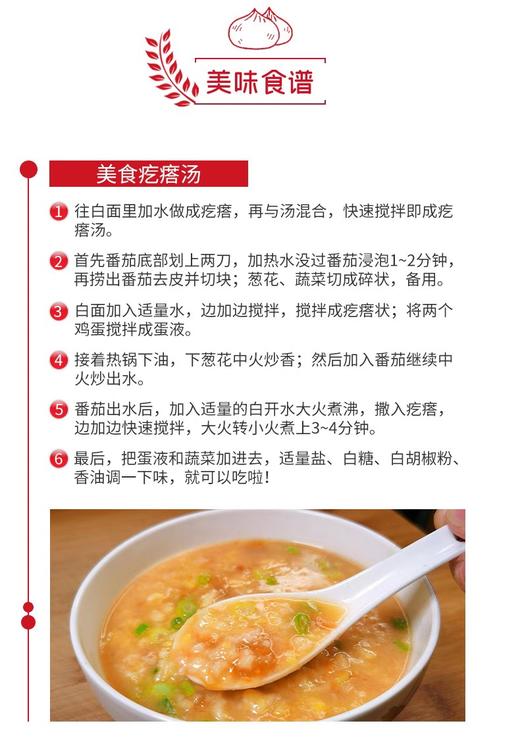 美味食谱

美食疙瘩汤

1 往白面里加水做成疙瘩，再与汤混合，快速搅拌即成疙瘩汤。

2 首先番茄底部划上两刀，加热水没过番茄浸泡1~2分钟，再捞出番茄去皮并切块；葱花、蔬菜切成碎状，备用。

3 白面加入适量水，边加边搅拌，搅拌成疙瘩状；将两个鸡蛋搅拌成蛋液。

4 接着热锅下油，下葱花中火炒香；然后加入番茄继续中火炒出水。

5 番茄出水后，加入适量的白开水大火煮沸，撒入疙瘩，边加边快速搅拌，大火转小火煮上3~4分钟。

6 最后，把蛋液和蔬菜加进去，适量盐、白糖、白胡椒粉、香油调一下味，就可以吃啦！